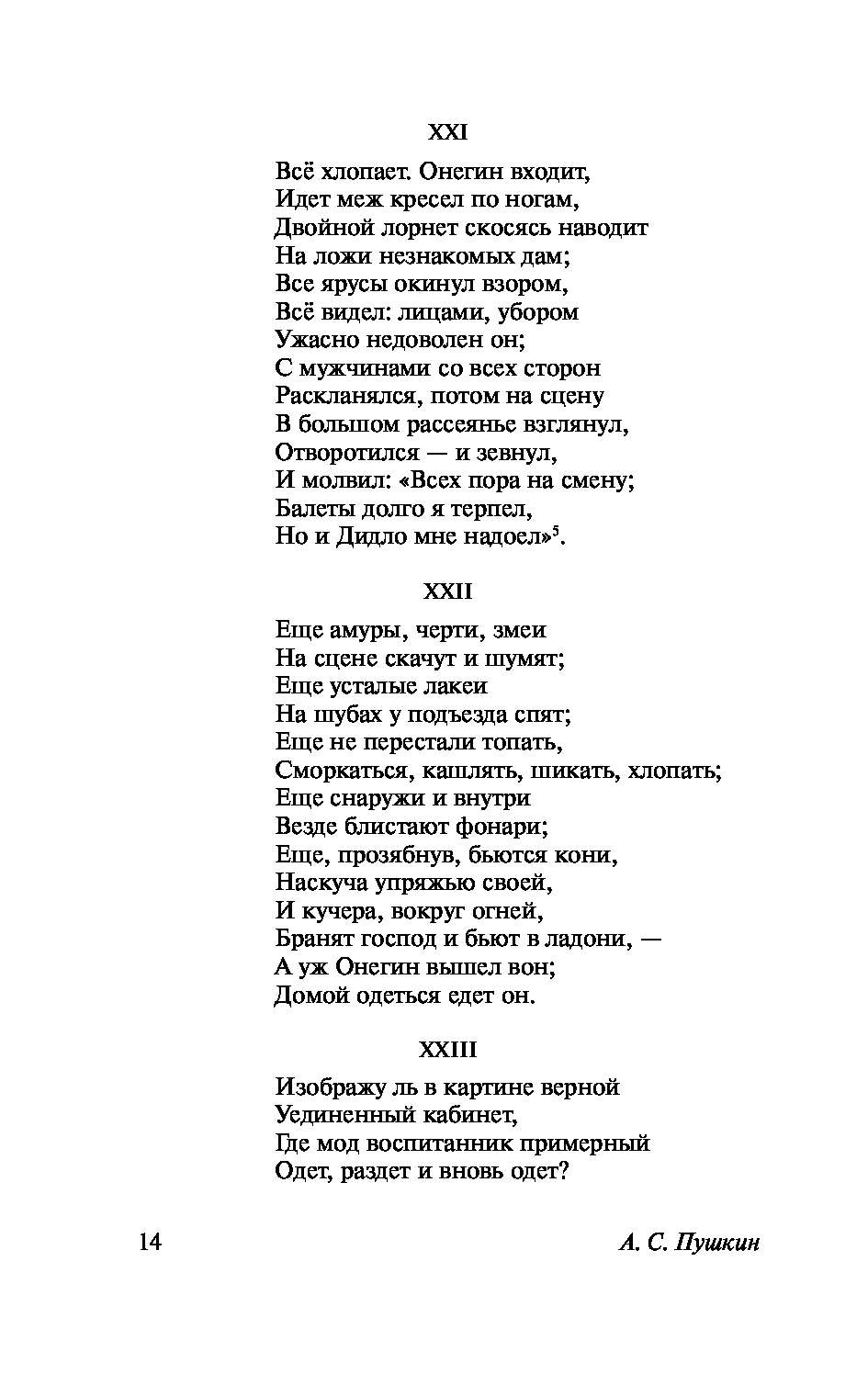 XXI

Всё хлопает. Онегин входит,
Идет меж кресел по ногам,
Двойной лорнет скосясь наводит
На ложи незнакомых дам;
Все ярусы окинул взором,
Всё видел: лицами, убором
Ужасно недоволен он;
С мужчинами со всех сторон
Раскланялся, потом на сцену
В большом рассеянье взглянул,
Отворотился — и зевнул,
И молвил: «Всех пора на смену;
Балеты долго я терпел,
Но и Дидло мне надоел»$^5$.

XXII

Еще амуры, черти, змеи
На сцене скачут и шумят;
Еще усталые лакеи
На шубах у подъезда спят;
Еще не перестали топать,
Сморкаться, кашлять, шикать, хлопать;
Еще снаружи и внутри
Везде блистают фонари;
Еще, прозябнув, бьются кони,
Наскуча упряжью своей,
И кучера, вокруг огней,
Бранят господ и бьют в ладони, —
А уж Онегин вышел вон;
Домой одеться едет он.

XXIII

Изображу ль в картине верной
Уединенный кабинет,
Где мод воспитанник примерный
Одет, раздет и вновь одет?

14

А. С. Пушкин